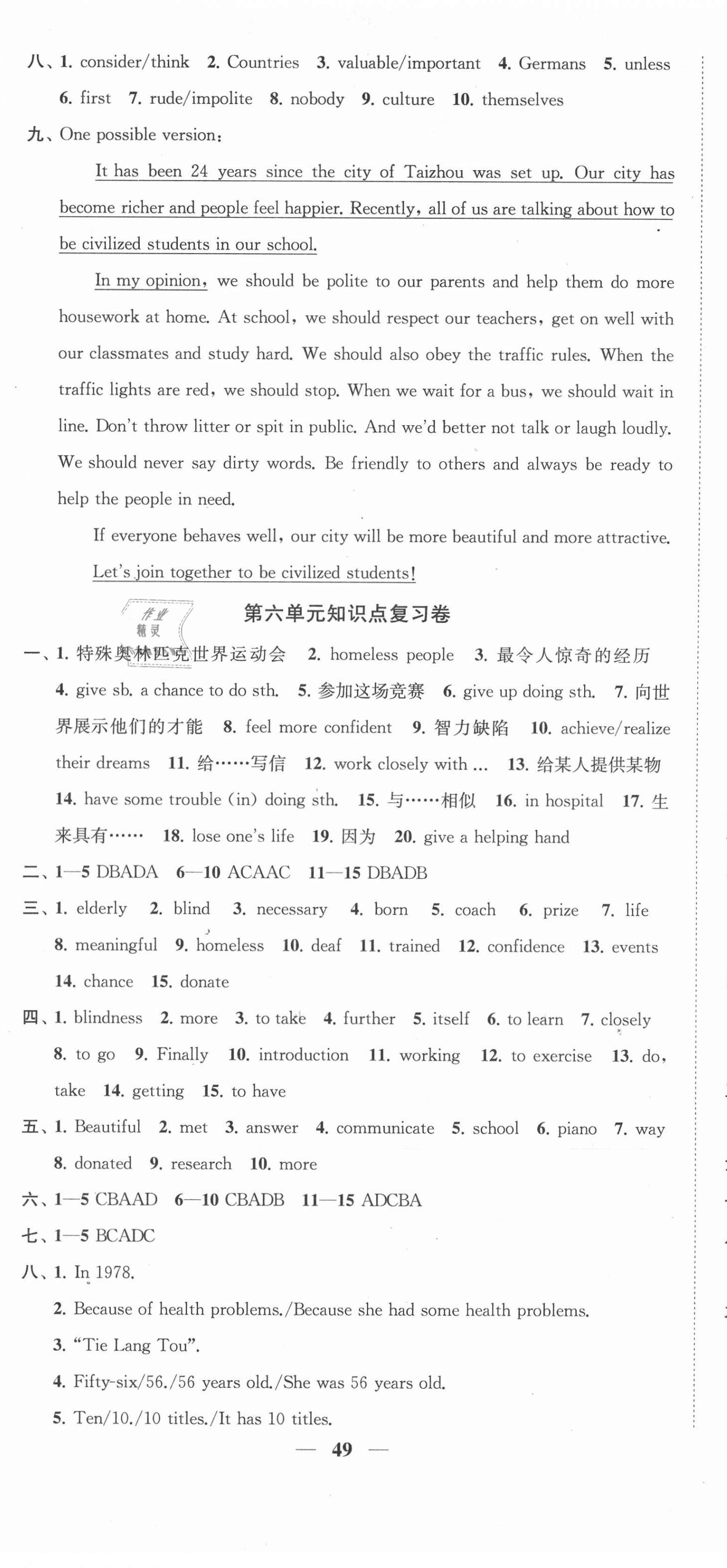 八、1. consider/think 2. Countries 3. valuable/important 4. Germans 5. unless 6. first 7. rude/impolite 8. nobody 9. culture 10. themselves

九、One possible version:

It has been 24 years since the city of Taizhou was set up. Our city has become richer and people feel happier. Recently, all of us are talking about how to be civilized students in our school.

In my opinion, we should be polite to our parents and help them do more housework at home. At school, we should respect our teachers, get on well with our classmates and study hard. We should also obey the traffic rules. When the traffic lights are red, we should stop. When we wait for a bus, we should wait in line. Don't throw litter or spit in public. And we'd better not talk or laugh loudly. We should never say dirty words. Be friendly to others and always be ready to help the people in need.

If everyone behaves well, our city will be more beautiful and more attractive. Let's join together to be civilized students!

作业精灵

第六单元知识点复习卷

一、1. 特殊奥林匹克世界运动会 2. homeless people 3. 最令人惊奇的经历 4. give sb. a chance to do sth. 5. 参加这场竞赛 6. give up doing sth. 7. 向世界展示他们的才能 8. feel more confident 9. 智力缺陷 10. achieve/realize their dreams 11. 给……写信 12. work closely with ... 13. 给某人提供某物 14. have some trouble (in) doing sth. 15. 与……相似 16. in hospital 17. 生来具有…… 18. lose one's life 19. 因为 20. give a helping hand

二、1—5 DBADA 6—10 ACAAC 11—15 DBADB

三、1. elderly 2. blind 3. necessary 4. born 5. coach 6. prize 7. life 8. meaningful 9. homeless 10. deaf 11. trained 12. confidence 13. events 14. chance 15. donate

四、1. blindness 2. more 3. to take 4. further 5. itself 6. to learn 7. closely 8. to go 9. Finally 10. introduction 11. working 12. to exercise 13. do, take 14. getting 15. to have

五、1. Beautiful 2. met 3. answer 4. communicate 5. school 6. piano 7. way 8. donated 9. research 10. more

六、1—5 CBAAD 6—10 CBADB 11—15 ADCBA

七、1—5 BCADC

八、1. In 1978.

2. Because of health problems./Because she had some health problems.

3. "Tie Lang Tou".

4. Fifty-six/56./56 years old./She was 56 years old.

5. Ten/10./10 titles./It has 10 titles.

— 49 —